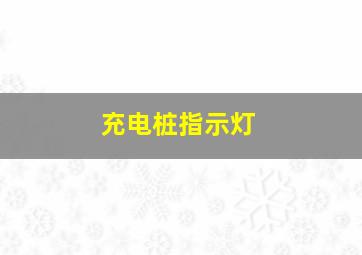 充电桩指示灯